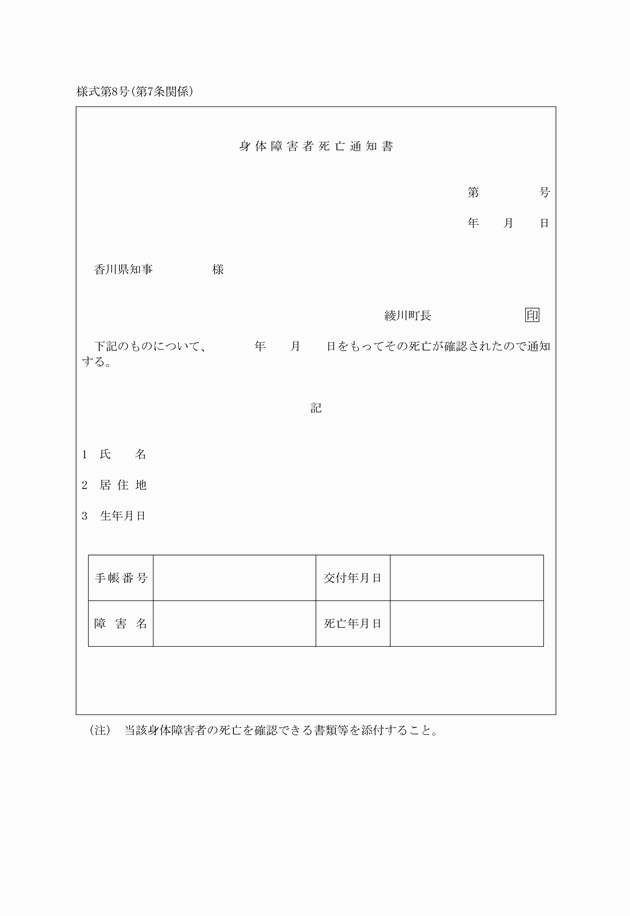 様式第8号(第7条関係)

身体障害者死亡通知書

第　　号
年　月　日

香川県知事　　　　様

綾川町長　　　　印

下記のものについて、　　年　月　日をもってその死亡が確認されたので通知する。

記

1 氏　名

2 居住地

3 生年月日

| 手帳番号 |  | 交付年月日 |  |
|---|---|---|---|
| 障害名 |  | 死亡年月日 |  |

(注) 当該身体障害者の死亡を確認できる書類等を添付すること。